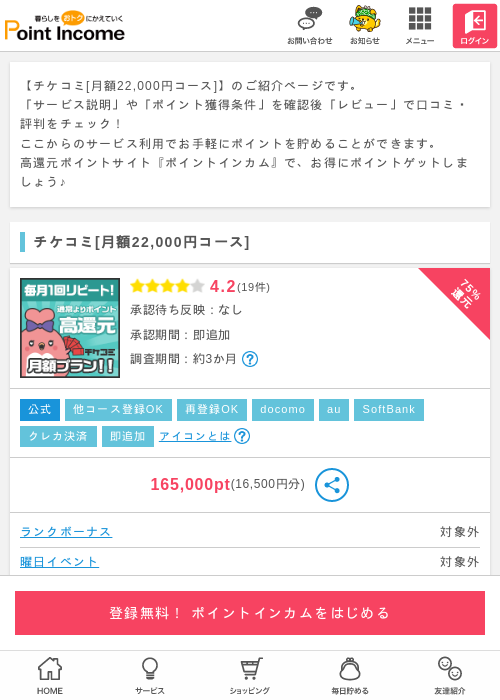 暮らしを おトク にかえていく
Point Income

お問い合わせ
お知らせ
メニュー
ログイン

【チケコミ[月額22,000円コース]】のご紹介ページです。
「サービス説明」や「ポイント獲得条件」を確認後「レビュー」で口コミ・評判をチェック！
ここからのサービス利用でお手軽にポイントを貯めることができます。
高還元ポイントサイト『ポイントインカム』で、お得にポイントゲットしましょう♪

チケコミ[月額22,000円コース]

毎月1回リピート！
通常よりポイント
高還元
チケコミ
月額プラン！！

4.2(19件)
承認待ち反映：なし
承認期間：即追加
調査期間：約3か月 ?

75%還元

公式
他コース登録OK
再登録OK
docomo
au
SoftBank
クレカ決済
即追加
アイコンとは ?

165,000pt(16,500円分)

ランクボーナス
対象外
曜日イベント
対象外

登録無料！ ポイントインカムをはじめる

HOME
サービス
ショッピング
毎日貯める
友達紹介